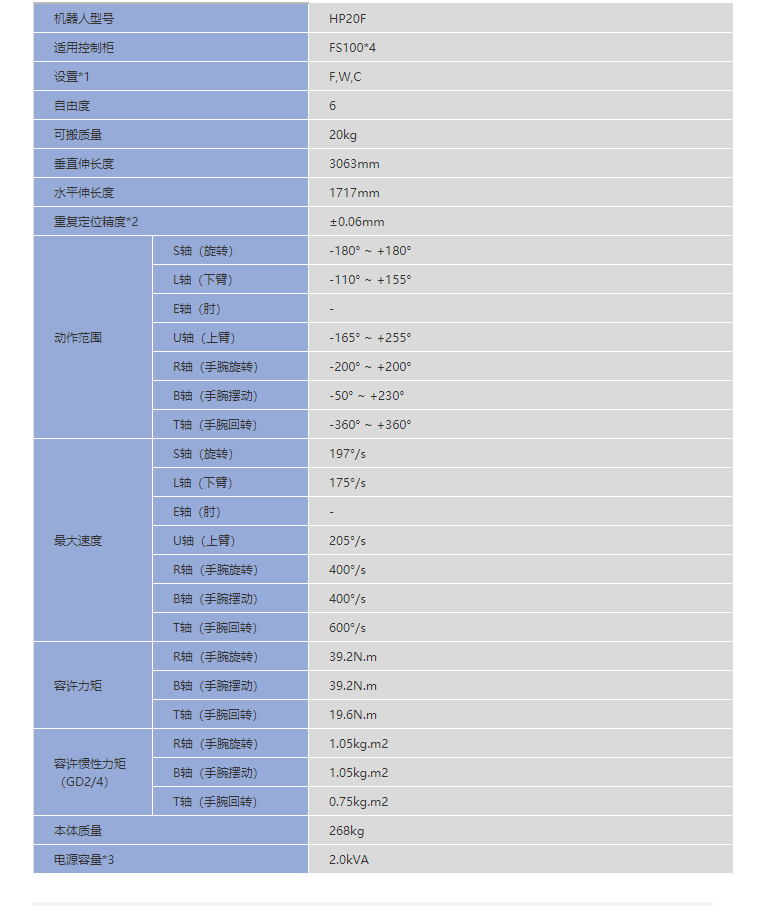 | 机器人型号 | | HP20F |
|---|---|---|
| 适用控制柜 | | FS100*4 |
| 设置*1 | | F,W,C |
| 自由度 | | 6 |
| 可搬质量 | | 20kg |
| 垂直伸长度 | | 3063mm |
| 水平伸长度 | | 1717mm |
| 重复定位精度*2 | | ±0.06mm |
| 动作范围 | S轴（旋转） | -180° ~ +180° |
| | L轴（下臂） | -110° ~ +155° |
| | E轴（肘） | - |
| | U轴（上臂） | -165° ~ +255° |
| | R轴（手腕旋转） | -200° ~ +200° |
| | B轴（手腕摆动） | -50° ~ +230° |
| | T轴（手腕回转） | -360° ~ +360° |
| 最大速度 | S轴（旋转） | 197°/s |
| | L轴（下臂） | 175°/s |
| | E轴（肘） | - |
| | U轴（上臂） | 205°/s |
| | R轴（手腕旋转） | 400°/s |
| | B轴（手腕摆动） | 400°/s |
| | T轴（手腕回转） | 600°/s |
| 容许力矩 | R轴（手腕旋转） | 39.2N.m |
| | B轴（手腕摆动） | 39.2N.m |
| | T轴（手腕回转） | 19.6N.m |
| 容许惯性力矩（GD2/4） | R轴（手腕旋转） | 1.05kg.m2 |
| | B轴（手腕摆动） | 1.05kg.m2 |
| | T轴（手腕回转） | 0.75kg.m2 |
| 本体质量 | | 268kg |
| 电源容量*3 | | 2.0kVA |